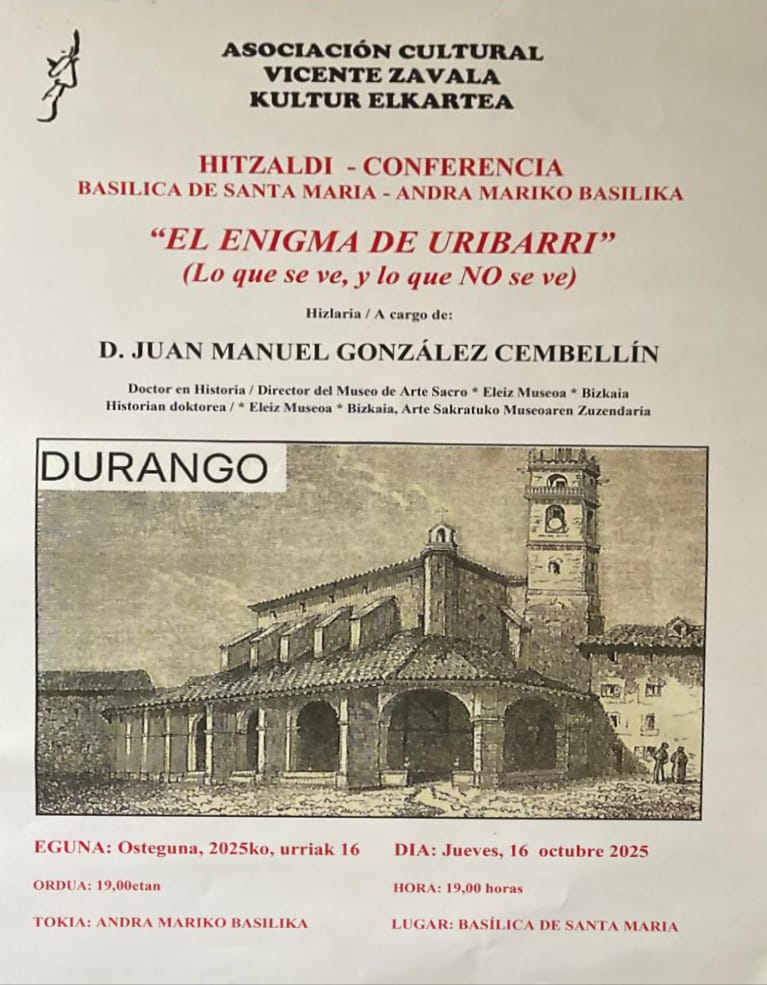 ASOCIACIÓN CULTURAL
VICENTE ZAVALA
KULTUR ELKARTEA

HITZALDI - CONFERENCIA
BASILICA DE SANTA MARIA - ANDRA MARIKO BASILIKA

"EL ENIGMA DE URIBARRI"
(Lo que se ve, y lo que NO se ve)

Hizlaria / A cargo de:

D. JUAN MANUEL GONZÁLEZ CEMBELLÍN

Doctor en Historia / Director del Museo de Arte Sacro * Eleiz Museoa * Bizkaia
Historian doktorea / * Eleiz Museoa * Bizkaia, Arte Sakratuko Museoaren Zuzendaria

DURANGO

EGUNA: Osteguna, 2025ko, urriak 16

ORDUA: 19,00etan

TOKIA: ANDRA MARIKO BASILIKA

DIA: Jueves, 16 octubre 2025

HORA: 19,00 horas

LUGAR: BASÍLICA DE SANTA MARIA